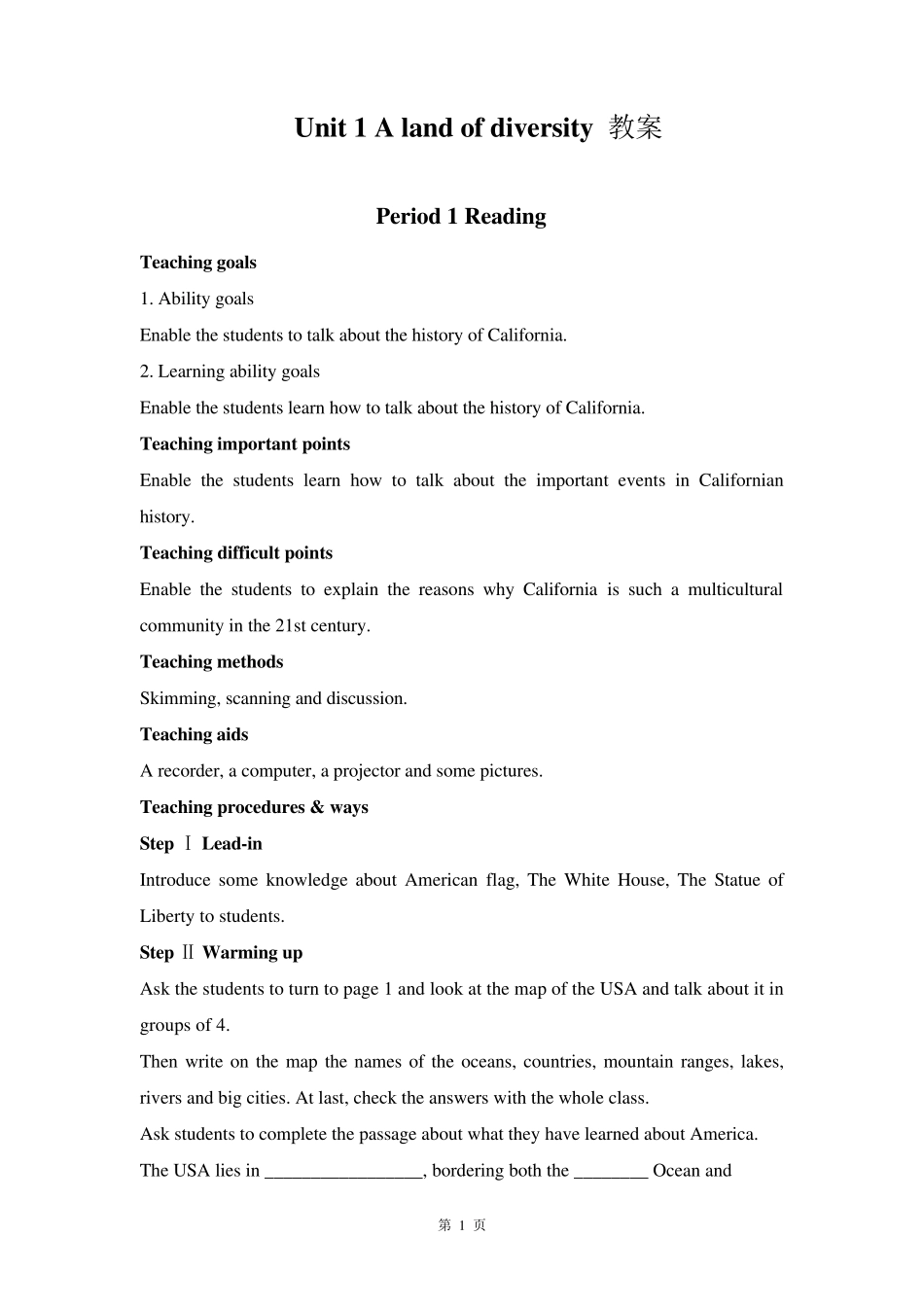 Unit 1 A land of diversity 教案

Period 1 Reading

Teaching goals

1. Ability goals

Enable the students to talk about the history of California.

2. Learning ability goals

Enable the students learn how to talk about the history of California.

Teaching important points

Enable the students learn how to talk about the important events in Californian history.

Teaching difficult points

Enable the students to explain the reasons why California is such a multicultural community in the 21st century.

Teaching methods

Skimming, scanning and discussion.

Teaching aids

A recorder, a computer, a projector and some pictures.

Teaching procedures & ways

Step Ⅰ Lead-in

Introduce some knowledge about American flag, The White House, The Statue of Liberty to students.

Step Ⅱ Warming up

Ask the students to turn to page 1 and look at the map of the USA and talk about it in groups of 4.

Then write on the map the names of the oceans, countries, mountain ranges, lakes, rivers and big cities. At last, check the answers with the whole class.

Ask students to complete the passage about what they have learned about America.

The USA lies in _________________, bordering both the ________ Ocean and

第 1 页